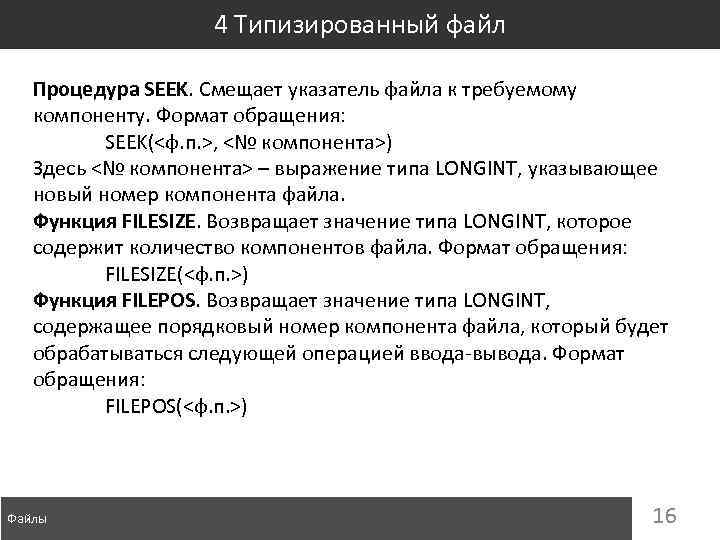 4 Типизированный файл

Процедура SEEK. Смещает указатель файла к требуемому компоненту. Формат обращения:
SEEK(<ф.п.>, <№ компонента>)
Здесь <№ компонента> – выражение типа LONGINT, указывающее новый номер компонента файла.
Функция FILESIZE. Возвращает значение типа LONGINT, которое содержит количество компонентов файла. Формат обращения:
FILESIZE(<ф.п.>)
Функция FILEPOS. Возвращает значение типа LONGINT, содержащее порядковый номер компонента файла, который будет обрабатываться следующей операцией ввода-вывода. Формат обращения:
FILEPOS(<ф.п.>)

Файлы

16